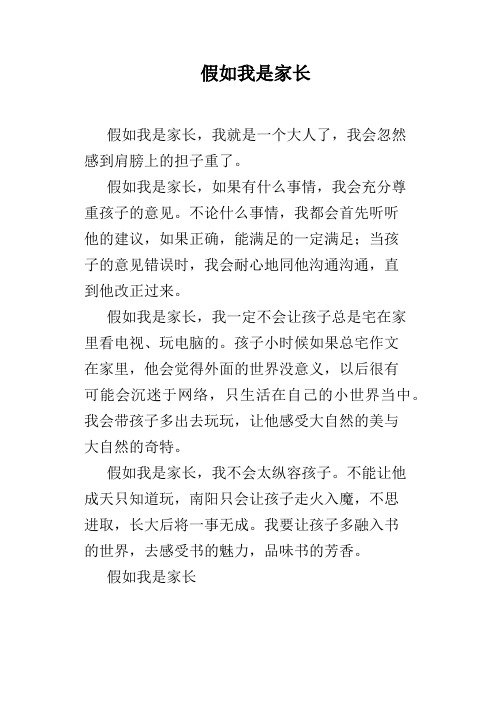 假如我是家长

假如我是家长，我就是一个大人了，我会忽然感到肩膀上的担子重了。

假如我是家长，如果有什么事情，我会充分尊重孩子的意见。不论什么事情，我都会首先听听他的建议，如果正确，能满足的一定满足；当孩子的意见错误时，我会耐心地同他沟通沟通，直到他改正过来。

假如我是家长，我一定不会让孩子总是宅在家里看电视、玩电脑的。孩子小时候如果总宅作文在家里，他会觉得外面的世界没意义，以后很有可能会沉迷于网络，只生活在自己的小世界当中。我会带孩子多出去玩玩，让他感受大自然的美与大自然的奇特。

假如我是家长，我不会太纵容孩子。不能让他成天只知道玩，南阳只会让孩子走火入魔，不思进取，长大后将一事无成。我要让孩子多融入书的世界，去感受书的魅力，品味书的芳香。

假如我是家长